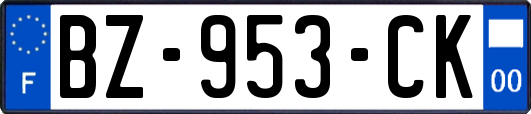 F
BZ-953-CK
00